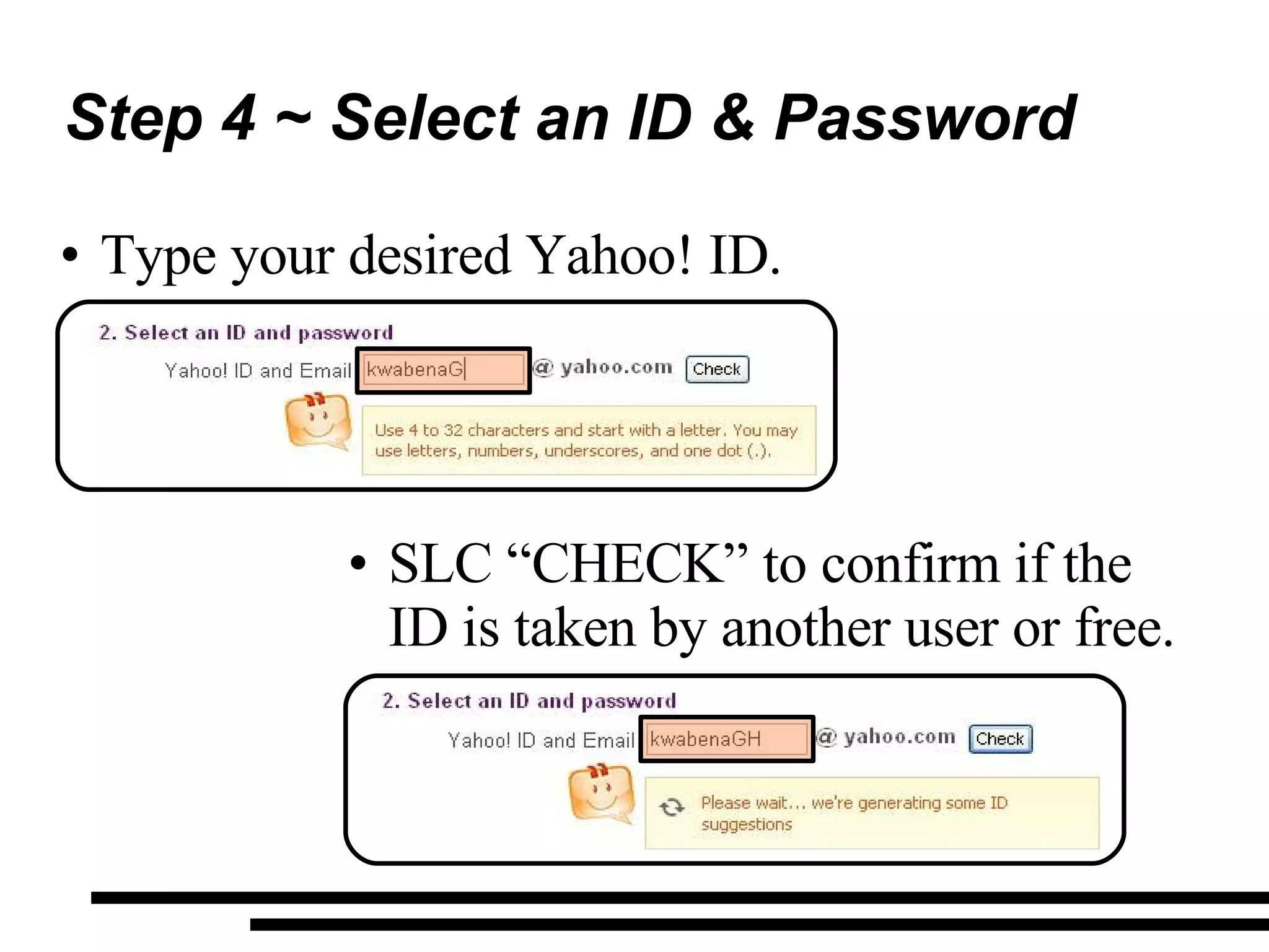 Step 4 ~ Select an ID & Password

• Type your desired Yahoo! ID.

2. Select an ID and password

Yahoo! ID and Email kwabenaG @ yahoo.com Check

Use 4 to 32 characters and start with a letter. You may use letters, numbers, underscores, and one dot (.).

• SLC “CHECK” to confirm if the ID is taken by another user or free.

2. Select an ID and password

Yahoo! ID and Email kwabenaGH @ yahoo.com Check

Please wait... we're generating some ID suggestions